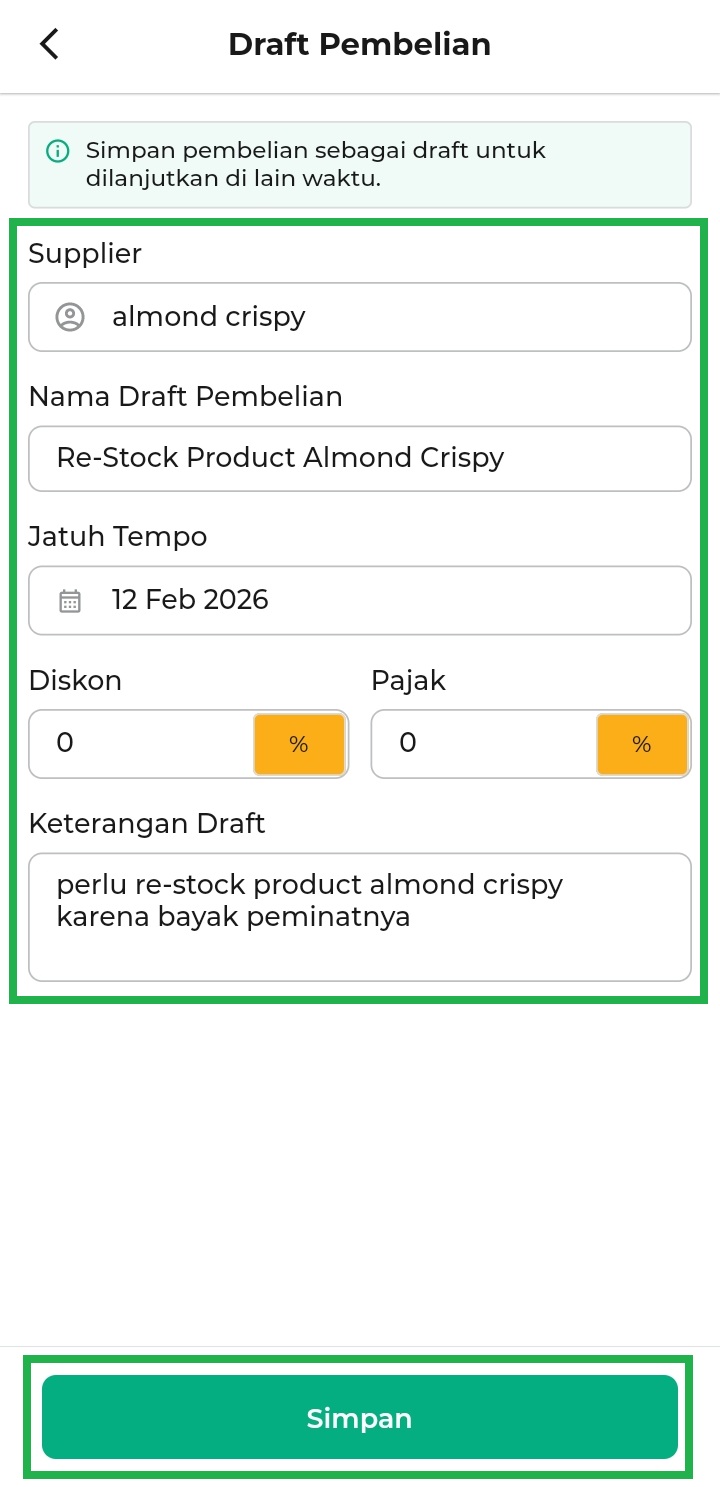 Draft Pembelian

Simpan pembelian sebagai draft untuk dilanjutkan di lain waktu.

Supplier

almond crispy

Nama Draft Pembelian

Re-Stock Product Almond Crispy

Jatuh Tempo

12 Feb 2026

Diskon

0 %

Pajak

0 %

Keterangan Draft

perlu re-stock product almond crispy karena bayak peminatnya

Simpan